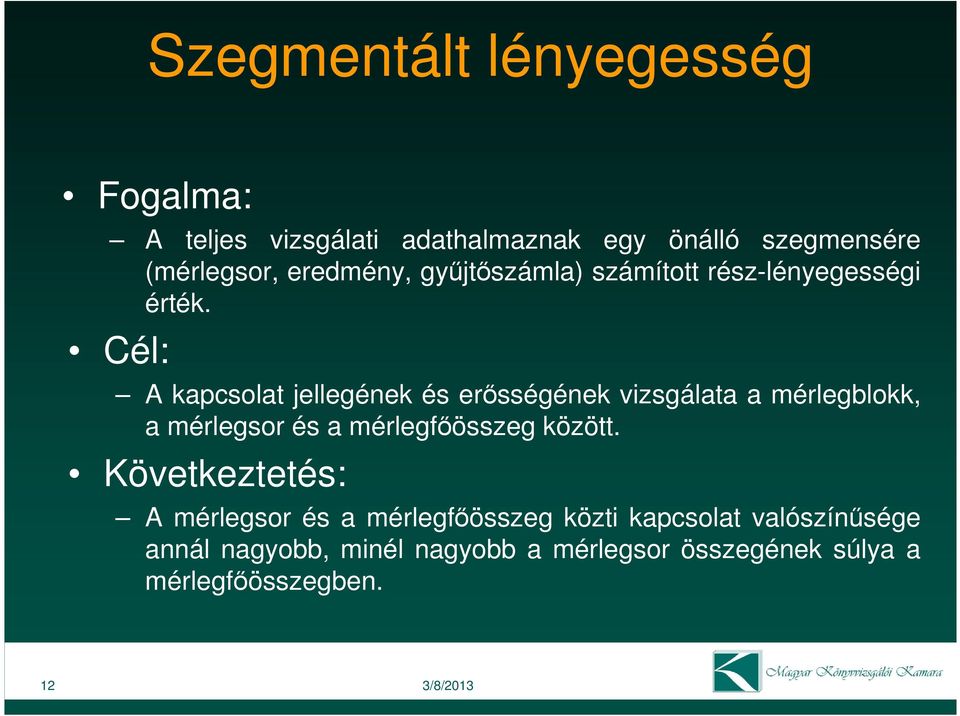 Szegmentált lényegesség

• Fogalma:
– A teljes vizsgálati adathalmaznak egy önálló szegmensére (mérlegsor, eredmény, gyűjtőszámla) számított rész-lényegességi érték.

• Cél:
– A kapcsolat jellegének és erősségének vizsgálata a mérlegblokk, a mérlegsor és a mérlegfőösszeg között.

• Következtetés:
– A mérlegsor és a mérlegfőösszeg közti kapcsolat valószínűsége annál nagyobb, minél nagyobb a mérlegsor összegének súlya a mérlegfőösszegben.

12

3/8/2013

Magyar Könyvvizsgálói Kamara